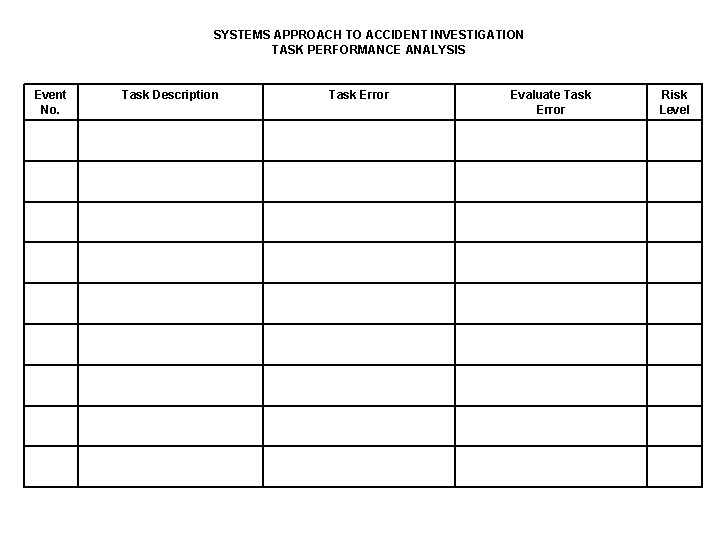 SYSTEMS APPROACH TO ACCIDENT INVESTIGATION
TASK PERFORMANCE ANALYSIS

| Event No. | Task Description | Task Error | Evaluate Task Error | Risk Level |
|---|---|---|---|---|
| | | | | |
| | | | | |
| | | | | |
| | | | | |
| | | | | |
| | | | | |
| | | | | |
| | | | | |
| | | | | |